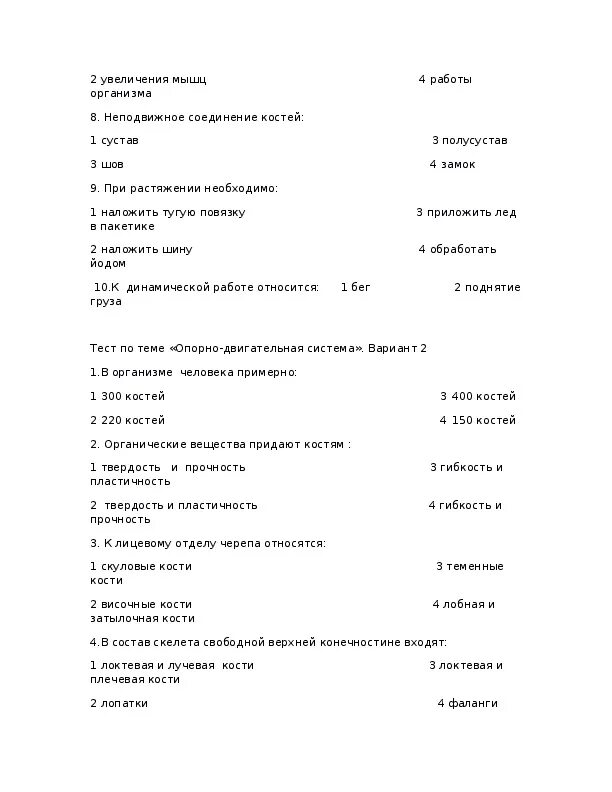 2 увеличения мышц 4 работы организма

8. Неподвижное соединение костей:

1 сустав 3 полусустав

3 шов 4 замок

9. При растяжении необходимо:

1 наложить тугую повязку 3 приложить лед в пакетике

2 наложить шину 4 обработать йодом

10.К динамической работе относится: 1 бег 2 поднятие груза

Тест по теме «Опорно-двигательная система». Вариант 2

1.В организме человека примерно:

1 300 костей 3 400 костей

2 220 костей 4 150 костей

2. Органические вещества придают костям :

1 твердость и прочность 3 гибкость и пластичность

2 твердость и пластичность 4 гибкость и прочность

3. К лицевому отделу черепа относятся:

1 скуловые кости 3 теменные кости

2 височные кости 4 лобная и затылочная кости

4.В состав скелета свободной верхней конечностине входят:

1 локтевая и лучевая кости 3 локтевая и плечевая кости

2 лопатки 4 фаланги